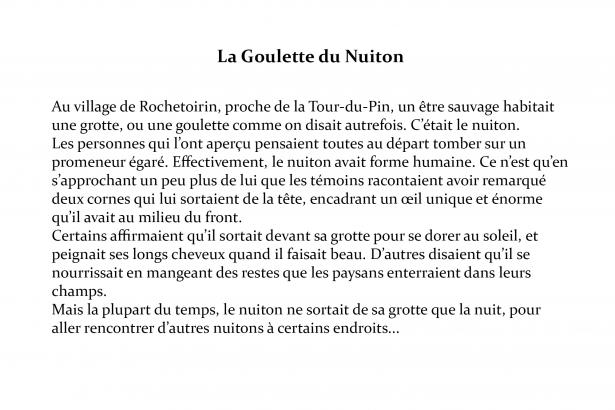 La Goulette du Nuiton

Au village de Rochetoirin, proche de la Tour-du-Pin, un être sauvage habitait une grotte, ou une goulette comme on disait autrefois. C'était le nuiton.
Les personnes qui l'ont aperçu pensaient toutes au départ tomber sur un promeneur égaré. Effectivement, le nuiton avait forme humaine. Ce n'est qu'en s'approchant un peu plus de lui que les témoins racontaient avoir remarqué deux cornes qui lui sortaient de la tête, encadrant un œil unique et énorme qu'il avait au milieu du front.
Certains affirmaient qu'il sortait devant sa grotte pour se dorer au soleil, et peignait ses longs cheveux quand il faisait beau. D'autres disaient qu'il se nourrissait en mangeant des restes que les paysans enterraient dans leurs champs.
Mais la plupart du temps, le nuiton ne sortait de sa grotte que la nuit, pour aller rencontrer d'autres nuitons à certains endroits...